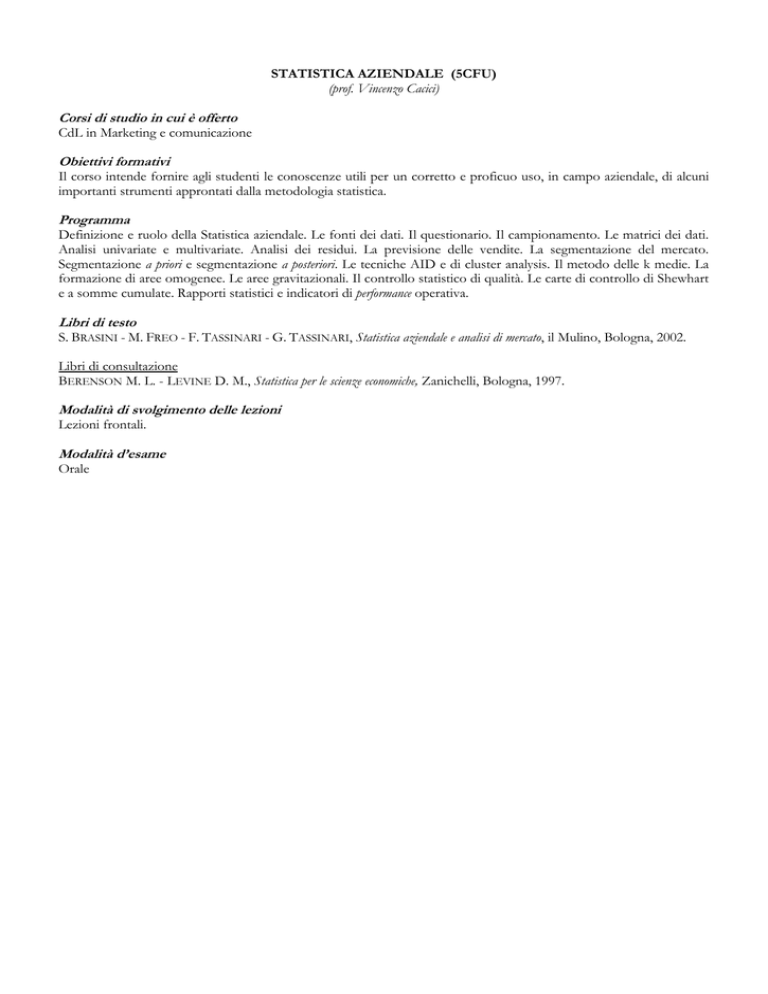 STATISTICA AZIENDALE (5CFU)
(prof. Vincenzo Cacici)

Corsi di studio in cui è offerto
CdL in Marketing e comunicazione

Obiettivi formativi
Il corso intende fornire agli studenti le conoscenze utili per un corretto e proficuo uso, in campo aziendale, di alcuni importanti strumenti approntati dalla metodologia statistica.

Programma
Definizione e ruolo della Statistica aziendale. Le fonti dei dati. Il questionario. Il campionamento. Le matrici dei dati. Analisi univariate e multivariate. Analisi dei residui. La previsione delle vendite. La segmentazione del mercato. Segmentazione a priori e segmentazione a posteriori. Le tecniche AID e di cluster analysis. Il metodo delle k medie. La formazione di aree omogenee. Le aree gravitazionali. Il controllo statistico di qualità. Le carte di controllo di Shewhart e a somme cumulate. Rapporti statistici e indicatori di performance operativa.

Libri di testo
S. BRASINI - M. FREO - F. TASSINARI - G. TASSINARI, Statistica aziendale e analisi di mercato, il Mulino, Bologna, 2002.

Libri di consultazione
BERENSON M. L. - LEVINE D. M., Statistica per le scienze economiche, Zanichelli, Bologna, 1997.

Modalità di svolgimento delle lezioni
Lezioni frontali.

Modalità d'esame
Orale